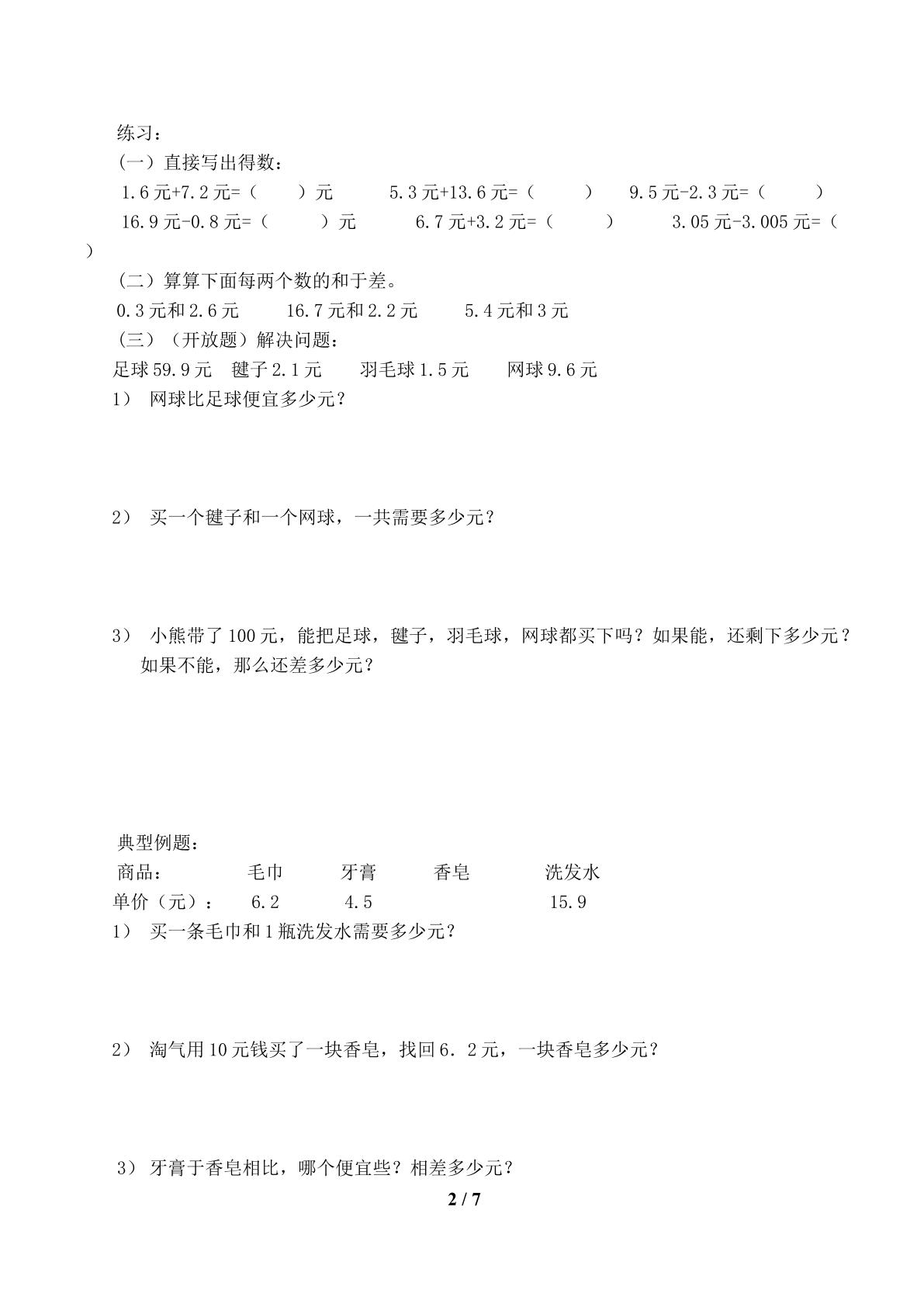 练习：

（一）直接写出得数：

1.6元+7.2元=（ ）元 5.3元+13.6元=（ ） 9.5元-2.3元=（ ）

16.9元-0.8元=（ ）元 6.7元+3.2元=（ ） 3.05元-3.005元=（ ）

（二）算算下面每两个数的和于差。

0.3元和2.6元 16.7元和2.2元 5.4元和3元

（三）（开放题）解决问题：

足球59.9元 毽子2.1元 羽毛球1.5元 网球9.6元

1） 网球比足球便宜多少元？

2） 买一个毽子和一个网球，一共需要多少元？

3） 小熊带了100元，能把足球，毽子，羽毛球，网球都买下吗？如果能，还剩下多少元？如果不能，那么还差多少元？

典型例题：

商品： 毛巾 牙膏 香皂 洗发水

单价（元）： 6.2 4.5 15.9

1） 买一条毛巾和1瓶洗发水需要多少元？

2） 淘气用10元钱买了一块香皂，找回6.2元，一块香皂多少元？

3） 牙膏于香皂相比，哪个便宜些？相差多少元？

2 / 7